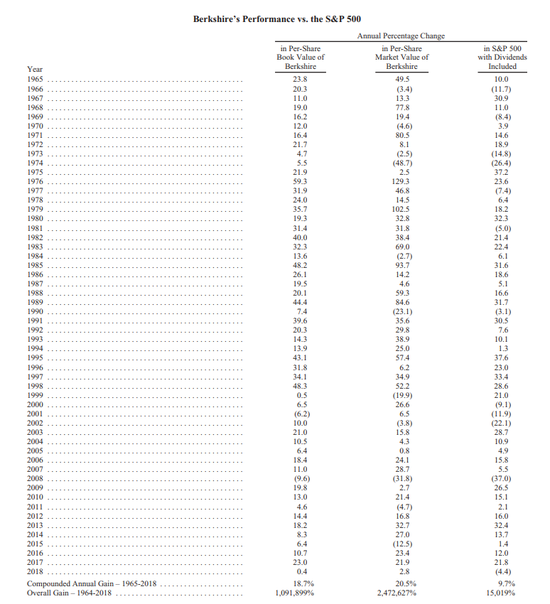 Berkshire's Performance vs. the S&P 500

Annual Percentage Change

| Year | in Per-Share Book Value of Berkshire | in Per-Share Market Value of Berkshire | in S&P 500 with Dividends Included |
|---|---|---|---|
| 1965 | 23.8 | 49.5 | 10.0 |
| 1966 | 20.3 | (3.4) | (11.7) |
| 1967 | 11.0 | 13.3 | 30.9 |
| 1968 | 19.0 | 77.8 | 11.0 |
| 1969 | 16.2 | 19.4 | (8.4) |
| 1970 | 12.0 | (4.6) | 3.9 |
| 1971 | 16.4 | 80.5 | 14.6 |
| 1972 | 21.7 | 8.1 | 18.9 |
| 1973 | 4.7 | (2.5) | (14.8) |
| 1974 | 5.5 | (48.7) | (26.4) |
| 1975 | 21.9 | 2.5 | 37.2 |
| 1976 | 59.3 | 129.3 | 23.6 |
| 1977 | 31.9 | 46.8 | (7.4) |
| 1978 | 24.0 | 14.5 | 6.4 |
| 1979 | 35.7 | 102.5 | 18.2 |
| 1980 | 19.3 | 32.8 | 32.3 |
| 1981 | 31.4 | 31.8 | (5.0) |
| 1982 | 40.0 | 38.4 | 21.4 |
| 1983 | 32.3 | 69.0 | 22.4 |
| 1984 | 13.6 | (2.7) | 6.1 |
| 1985 | 48.2 | 93.7 | 31.6 |
| 1986 | 26.1 | 14.2 | 18.6 |
| 1987 | 19.5 | 4.6 | 5.1 |
| 1988 | 20.1 | 59.3 | 16.6 |
| 1989 | 44.4 | 84.6 | 31.7 |
| 1990 | 7.4 | (23.1) | (3.1) |
| 1991 | 39.6 | 35.6 | 30.5 |
| 1992 | 20.3 | 29.8 | 7.6 |
| 1993 | 14.3 | 38.9 | 10.1 |
| 1994 | 13.9 | 25.0 | 1.3 |
| 1995 | 43.1 | 57.4 | 37.6 |
| 1996 | 31.8 | 6.2 | 23.0 |
| 1997 | 34.1 | 34.9 | 33.4 |
| 1998 | 48.3 | 52.2 | 28.6 |
| 1999 | 0.5 | (19.9) | 21.0 |
| 2000 | 6.5 | 26.6 | (9.1) |
| 2001 | (6.2) | 6.5 | (11.9) |
| 2002 | 10.0 | (3.8) | (22.1) |
| 2003 | 21.0 | 15.8 | 28.7 |
| 2004 | 10.5 | 4.3 | 10.9 |
| 2005 | 6.4 | 0.8 | 4.9 |
| 2006 | 18.4 | 24.1 | 15.8 |
| 2007 | 11.0 | 28.7 | 5.5 |
| 2008 | (9.6) | (31.8) | (37.0) |
| 2009 | 19.8 | 2.7 | 26.5 |
| 2010 | 13.0 | 21.4 | 15.1 |
| 2011 | 4.6 | (4.7) | 2.1 |
| 2012 | 14.4 | 16.8 | 16.0 |
| 2013 | 18.2 | 32.7 | 32.4 |
| 2014 | 8.3 | 27.0 | 13.7 |
| 2015 | 6.4 | (12.5) | 1.4 |
| 2016 | 10.7 | 23.4 | 12.0 |
| 2017 | 23.0 | 21.9 | 21.8 |
| 2018 | 0.4 | 2.8 | (4.4) |
| Compounded Annual Gain – 1965-2018 | 18.7% | 20.5% | 9.7% |
| Overall Gain – 1964-2018 | 1,091,899% | 2,472,627% | 15,019% |